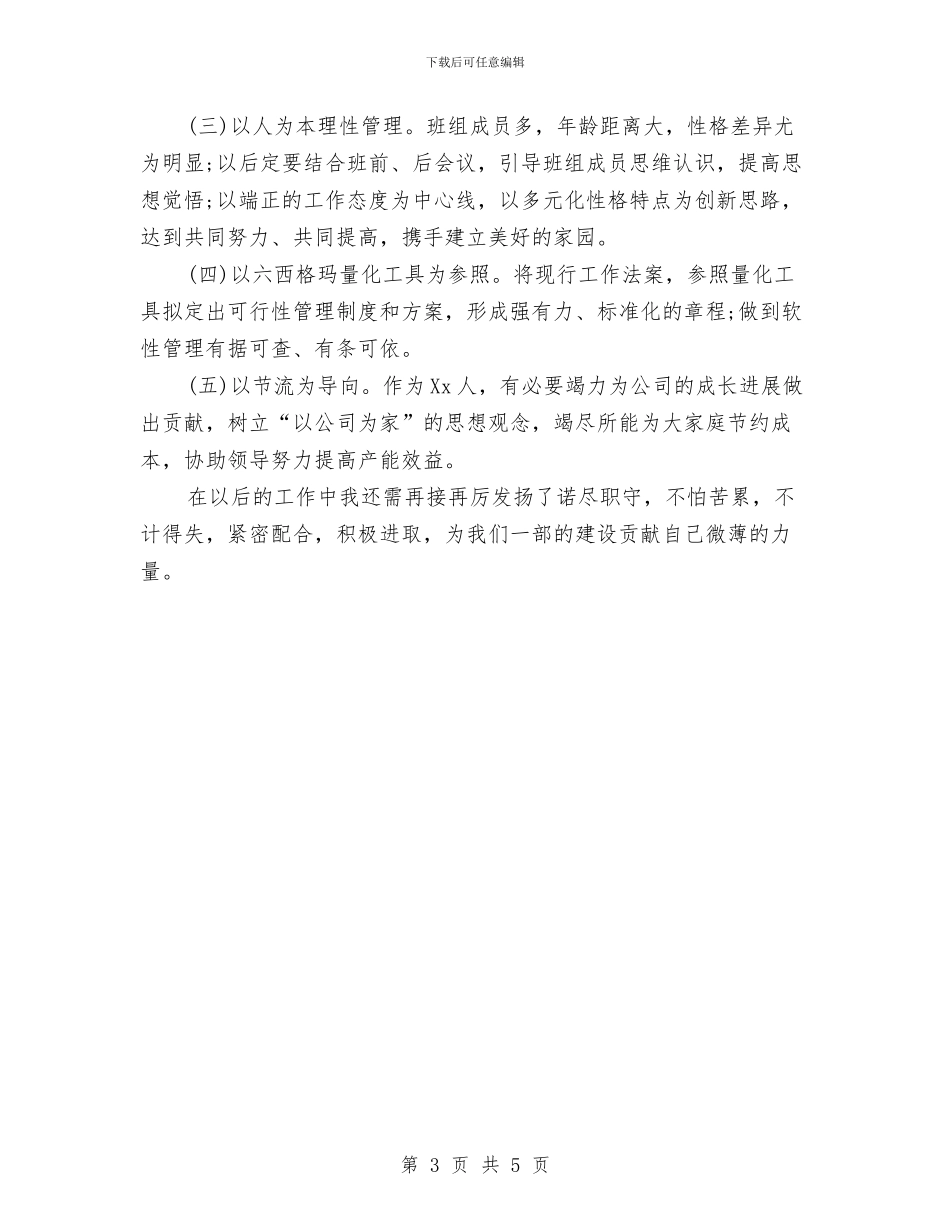 下载后可任意编辑

(三)以人为本理性管理。班组成员多，年龄距离大，性格差异尤为明显;以后定要结合班前、后会议，引导班组成员思维认识，提高思想觉悟;以端正的工作态度为中心线，以多元化性格特点为创新思路，达到共同努力、共同提高，携手建立美好的家园。

(四)以六西格玛量化工具为参照。将现行工作法案，参照量化工具拟定出可行性管理制度和方案，形成强有力、标准化的章程;做到软性管理有据可查、有条可依。

(五)以节流为导向。作为Xx人，有必要竭力为公司的成长进展做出贡献，树立“以公司为家”的思想观念，竭尽所能为大家庭节约成本，协助领导努力提高产能效益。

在以后的工作中我还需再接再厉发扬了诺尽职守，不怕苦累，不计得失，紧密配合，积极进取，为我们一部的建设贡献自己微薄的力量。

第 3 页 共 5 页